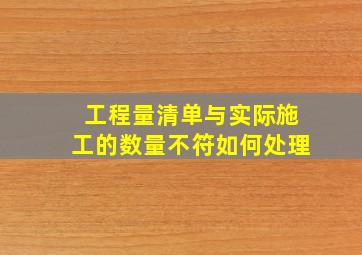 工程量清单与实际施工的数量不符如何处理